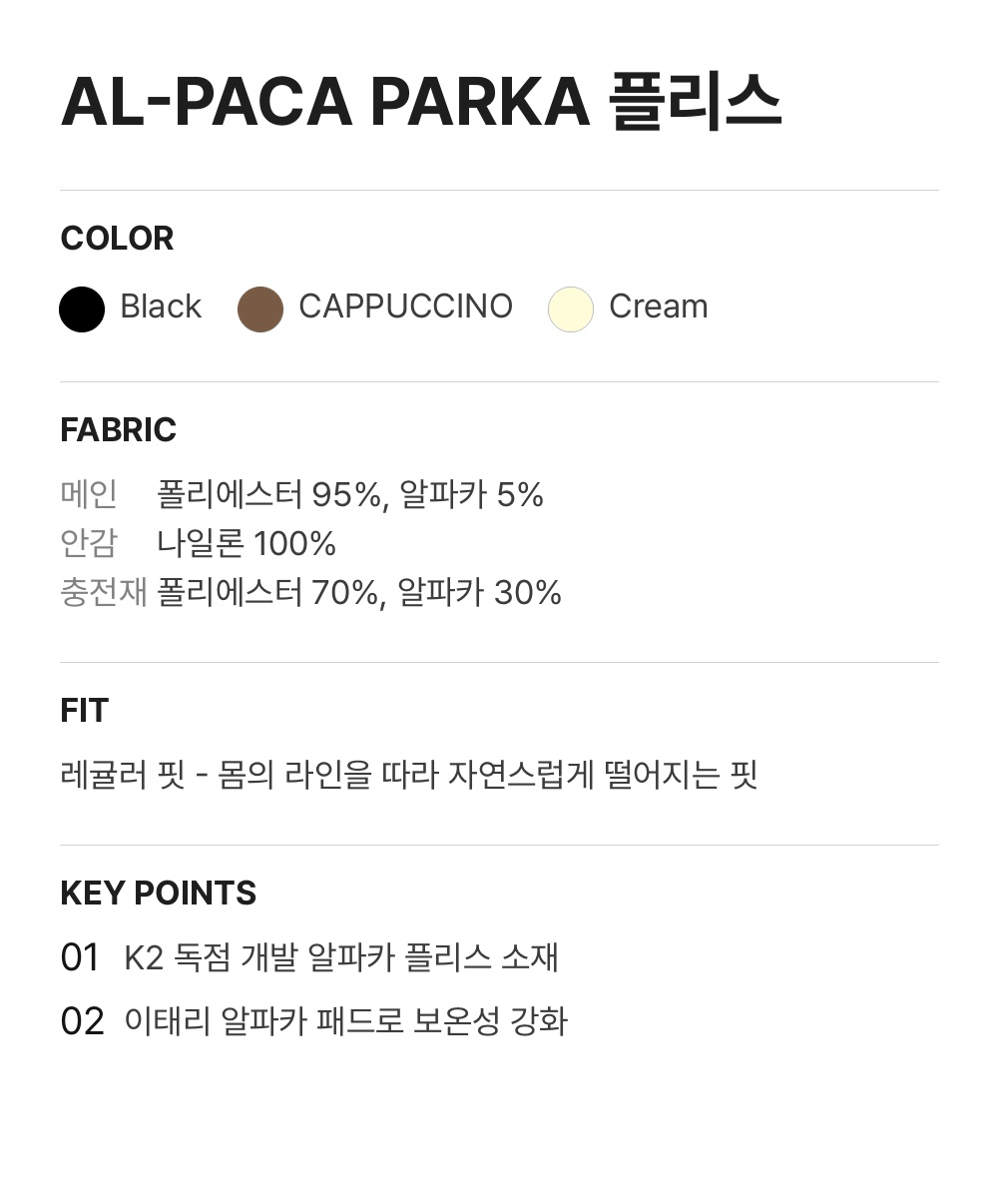 AL-PACA PARKA 플리스

COLOR

Black CAPPUCCINO Cream

FABRIC

메인 폴리에스터 95%, 알파카 5%
안감 나일론 100%
충전재 폴리에스터 70%, 알파카 30%

FIT

레귤러 핏 - 몸의 라인을 따라 자연스럽게 떨어지는 핏

KEY POINTS

01 K2 독점 개발 알파카 플리스 소재
02 이태리 알파카 패드로 보온성 강화